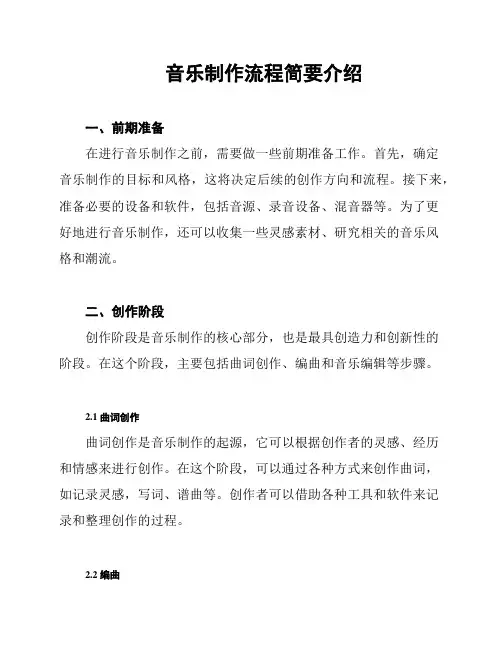 音乐制作流程简要介绍

一、前期准备

在进行音乐制作之前，需要做一些前期准备工作。首先，确定音乐制作的目标和风格，这将决定后续的创作方向和流程。接下来，准备必要的设备和软件，包括音源、录音设备、混音器等。为了更好地进行音乐制作，还可以收集一些灵感素材、研究相关的音乐风格和潮流。

二、创作阶段

创作阶段是音乐制作的核心部分，也是最具创造力和创新性的阶段。在这个阶段，主要包括曲词创作、编曲和音乐编辑等步骤。

2.1 曲词创作

曲词创作是音乐制作的起源，它可以根据创作者的灵感、经历和情感来进行创作。在这个阶段，可以通过各种方式来创作曲词，如记录灵感，写词、谱曲等。创作者可以借助各种工具和软件来记录和整理创作的过程。

2.2 编曲